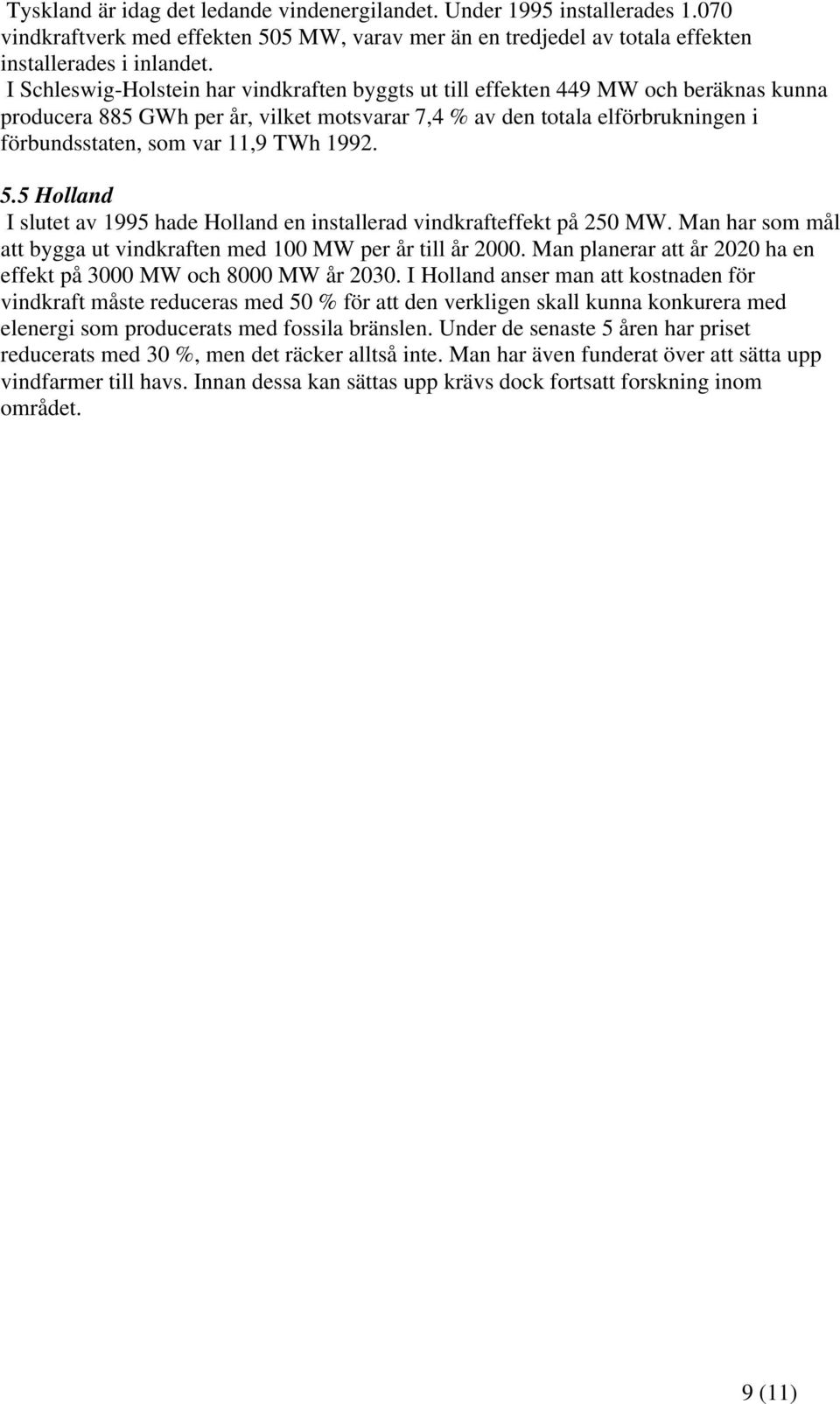 Tyskland är idag det ledande vindenergilandet. Under 1995 installerades 1.070 vindkraftverk med effekten 505 MW, varav mer än en tredjedel av totala effekten installerades i inlandet.

I Schleswig-Holstein har vindkraften byggts ut till effekten 449 MW och beräknas kunna producera 885 GWh per år, vilket motsvarar 7,4 % av den totala elförbrukningen i förbundsstaten, som var 11,9 TWh 1992.

5.5 Holland

I slutet av 1995 hade Holland en installerad vindkrafteffekt på 250 MW. Man har som mål att bygga ut vindkraften med 100 MW per år till år 2000. Man planerar att år 2020 ha en effekt på 3000 MW och 8000 MW år 2030. I Holland anser man att kostnaden för vindkraft måste reduceras med 50 % för att den verkligen skall kunna konkurera med elenergi som producerats med fossila bränslen. Under de senaste 5 åren har priset reducerats med 30 %, men det räcker alltså inte. Man har även funderat över att sätta upp vindfarmer till havs. Innan dessa kan sättas upp krävs dock fortsatt forskning inom området.

9 (11)